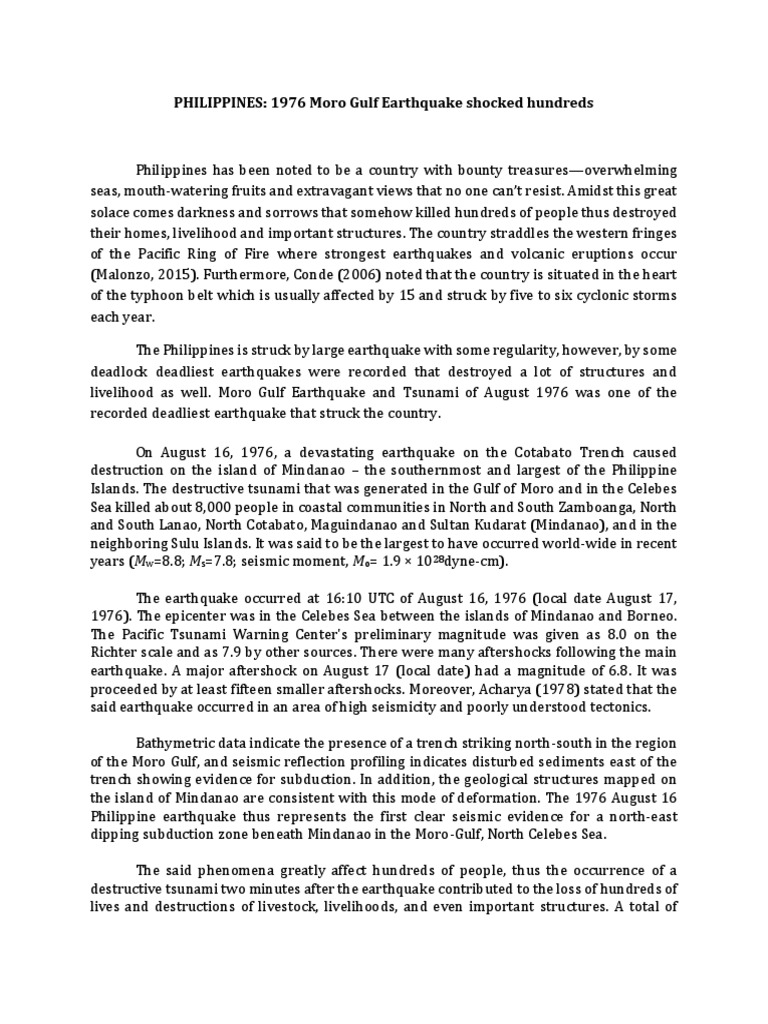 PHILIPPINES: 1976 Moro Gulf Earthquake shocked hundreds

Philippines has been noted to be a country with bounty treasures—overwhelming seas, mouth-watering fruits and extravagant views that no one can't resist. Amidst this great solace comes darkness and sorrows that somehow killed hundreds of people thus destroyed their homes, livelihood and important structures. The country straddles the western fringes of the Pacific Ring of Fire where strongest earthquakes and volcanic eruptions occur (Malonzo, 2015). Furthermore, Conde (2006) noted that the country is situated in the heart of the typhoon belt which is usually affected by 15 and struck by five to six cyclonic storms each year.

The Philippines is struck by large earthquake with some regularity, however, by some deadlock deadliest earthquakes were recorded that destroyed a lot of structures and livelihood as well. Moro Gulf Earthquake and Tsunami of August 1976 was one of the recorded deadliest earthquake that struck the country.

On August 16, 1976, a devastating earthquake on the Cotabato Trench caused destruction on the island of Mindanao – the southernmost and largest of the Philippine Islands. The destructive tsunami that was generated in the Gulf of Moro and in the Celebes Sea killed about 8,000 people in coastal communities in North and South Zamboanga, North and South Lanao, North Cotabato, Maguindanao and Sultan Kudarat (Mindanao), and in the neighboring Sulu Islands. It was said to be the largest to have occurred world-wide in recent years ($M_w$=8.8; $M_s$=7.8; seismic moment, $M_o$= $1.9 \times 10^{28}$dyne-cm).

The earthquake occurred at 16:10 UTC of August 16, 1976 (local date August 17, 1976). The epicenter was in the Celebes Sea between the islands of Mindanao and Borneo. The Pacific Tsunami Warning Center's preliminary magnitude was given as 8.0 on the Richter scale and as 7.9 by other sources. There were many aftershocks following the main earthquake. A major aftershock on August 17 (local date) had a magnitude of 6.8. It was proceeded by at least fifteen smaller aftershocks. Moreover, Acharya (1978) stated that the said earthquake occurred in an area of high seismicity and poorly understood tectonics.

Bathymetric data indicate the presence of a trench striking north-south in the region of the Moro Gulf, and seismic reflection profiling indicates disturbed sediments east of the trench showing evidence for subduction. In addition, the geological structures mapped on the island of Mindanao are consistent with this mode of deformation. The 1976 August 16 Philippine earthquake thus represents the first clear seismic evidence for a north-east dipping subduction zone beneath Mindanao in the Moro-Gulf, North Celebes Sea.

The said phenomena greatly affect hundreds of people, thus the occurrence of a destructive tsunami two minutes after the earthquake contributed to the loss of hundreds of lives and destructions of livestock, livelihoods, and even important structures. A total of